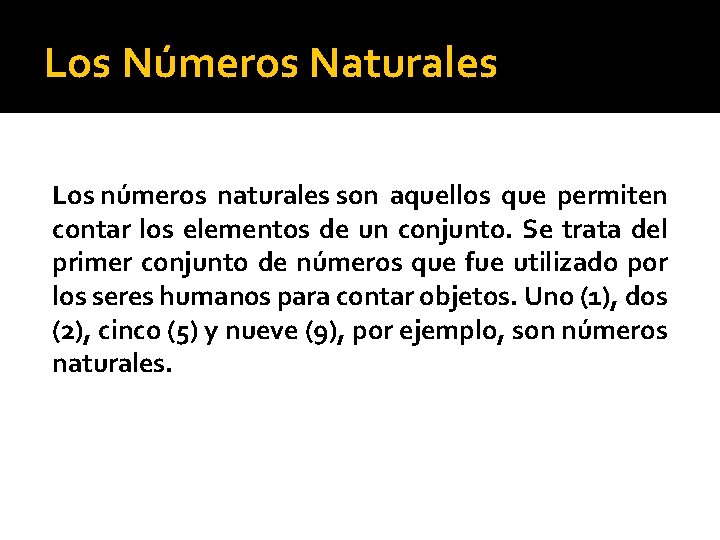 Los Números Naturales

Los números naturales son aquellos que permiten contar los elementos de un conjunto. Se trata del primer conjunto de números que fue utilizado por los seres humanos para contar objetos. Uno (1), dos (2), cinco (5) y nueve (9), por ejemplo, son números naturales.